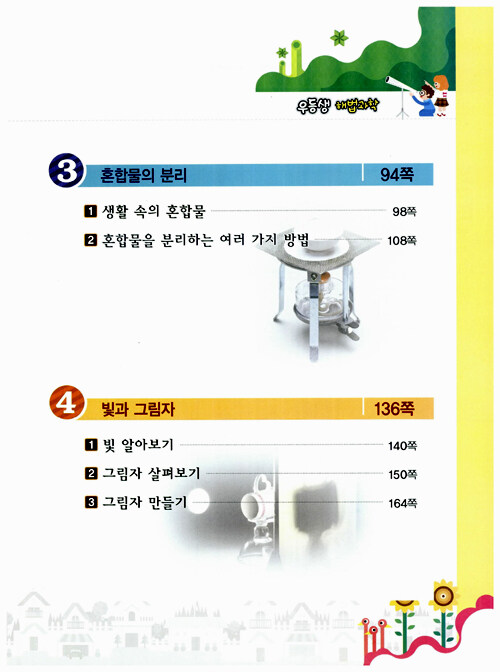 우등생 해법과학

3 혼합물의 분리 94쪽

1 생활 속의 혼합물 98쪽

2 혼합물을 분리하는 여러 가지 방법 108쪽

4 빛과 그림자 136쪽

1 빛 알아보기 140쪽

2 그림자 살펴보기 150쪽

3 그림자 만들기 164쪽